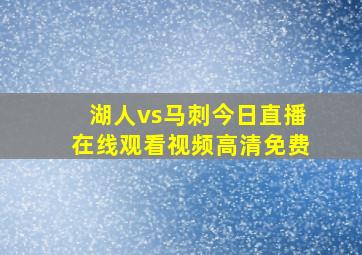 湖人vs马刺今日直播
在线观看视频高清免费